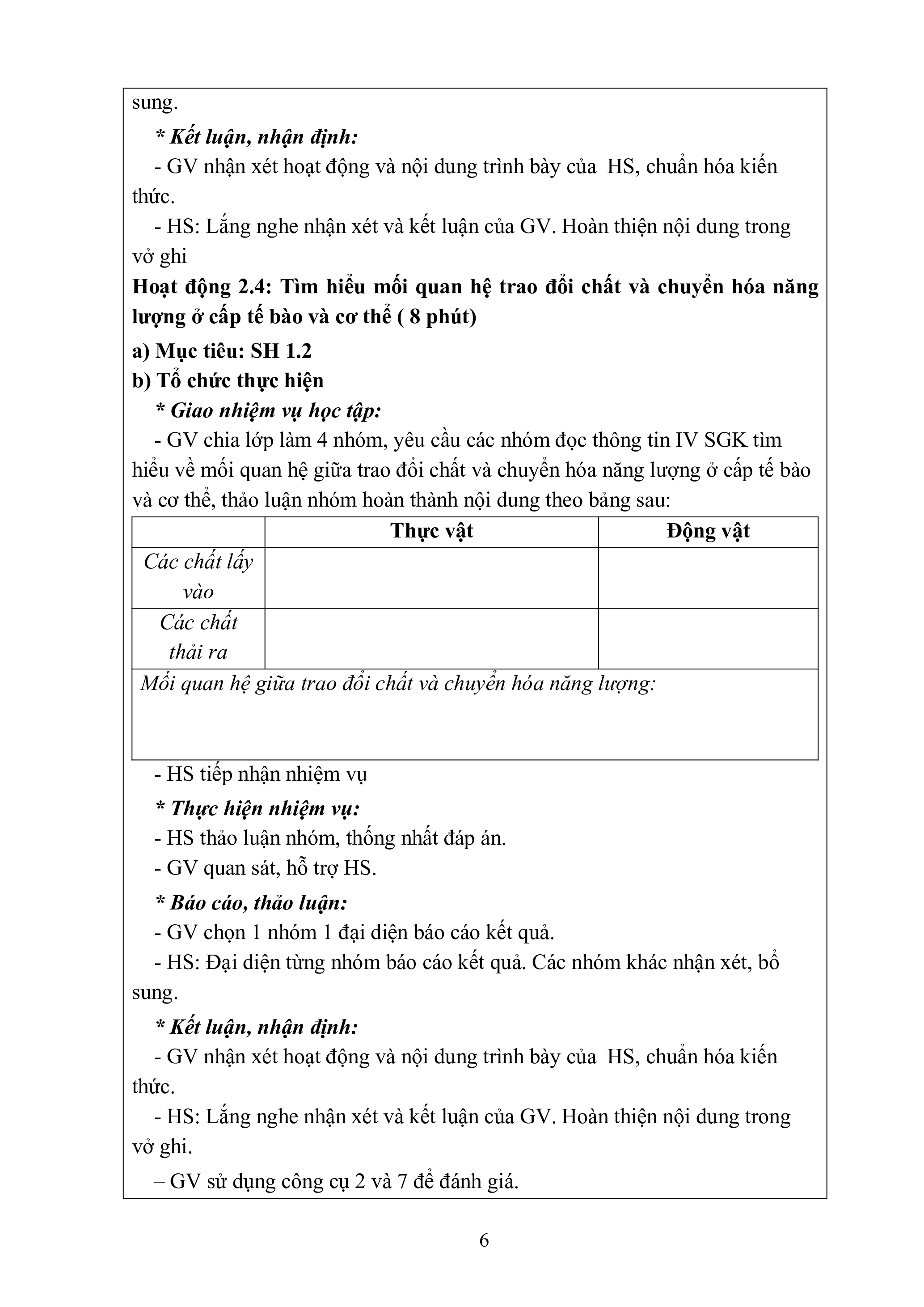 sung.

* Kết luận, nhận định:

- GV nhận xét hoạt động và nội dung trình bày của  HS, chuẩn hóa kiến thức.

- HS: Lắng nghe nhận xét và kết luận của GV. Hoàn thiện nội dung trong vở ghi

Hoạt động 2.4: Tìm hiểu mối quan hệ trao đổi chất và chuyển hóa năng lượng ở cấp tế bào và cơ thể ( 8 phút)

a) Mục tiêu: SH 1.2

b) Tổ chức thực hiện

* Giao nhiệm vụ học tập:

- GV chia lớp làm 4 nhóm, yêu cầu các nhóm đọc thông tin IV SGK tìm hiểu về mối quan hệ giữa trao đổi chất và chuyển hóa năng lượng ở cấp tế bào và cơ thể, thảo luận nhóm hoàn thành nội dung theo bảng sau:

| | Thực vật | Động vật |
|---|---|---|
| Các chất lấy vào | | |
| Các chất thải ra | | |
| Mối quan hệ giữa trao đổi chất và chuyển hóa năng lượng: | | |

- HS tiếp nhận nhiệm vụ

* Thực hiện nhiệm vụ:

- HS thảo luận nhóm, thống nhất đáp án.

- GV quan sát, hỗ trợ HS.

* Báo cáo, thảo luận:

- GV chọn 1 nhóm 1 đại diện báo cáo kết quả.

- HS: Đại diện từng nhóm báo cáo kết quả. Các nhóm khác nhận xét, bổ sung.

* Kết luận, nhận định:

- GV nhận xét hoạt động và nội dung trình bày của  HS, chuẩn hóa kiến thức.

- HS: Lắng nghe nhận xét và kết luận của GV. Hoàn thiện nội dung trong vở ghi.

– GV sử dụng công cụ 2 và 7 để đánh giá.

6